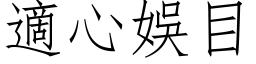 適心娛目